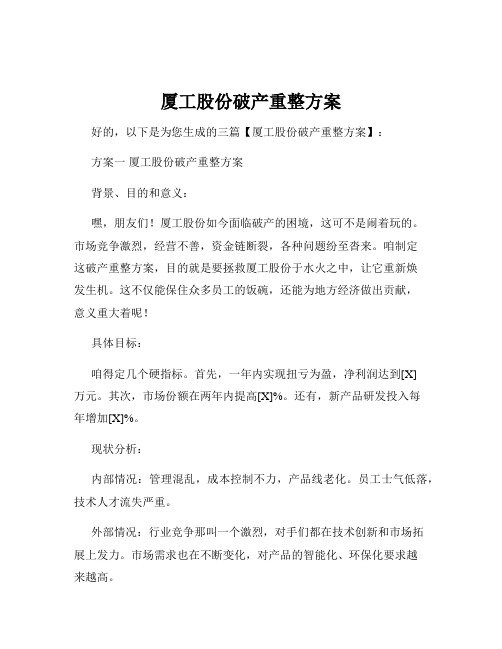 厦工股份破产重整方案

好的，以下是为您生成的三篇【厦工股份破产重整方案】：

方案一 厦工股份破产重整方案

背景、目的和意义：

嘿，朋友们！厦工股份如今面临破产的困境，这可不是闹着玩的。市场竞争激烈，经营不善，资金链断裂，各种问题纷至沓来。咱制定这破产重整方案，目的就是要拯救厦工股份于水火之中，让它重新焕发生机。这不仅能保住众多员工的饭碗，还能为地方经济做出贡献，意义重大着呢！

具体目标：

咱得定几个硬指标。首先，一年内实现扭亏为盈，净利润达到[X]万元。其次，市场份额在两年内提高[X]%。还有，新产品研发投入每年增加[X]%。

现状分析：

内部情况：管理混乱，成本控制不力，产品线老化。员工士气低落，技术人才流失严重。

外部情况：行业竞争那叫一个激烈，对手们都在技术创新和市场拓展上发力。市场需求也在不断变化，对产品的智能化、环保化要求越来越高。